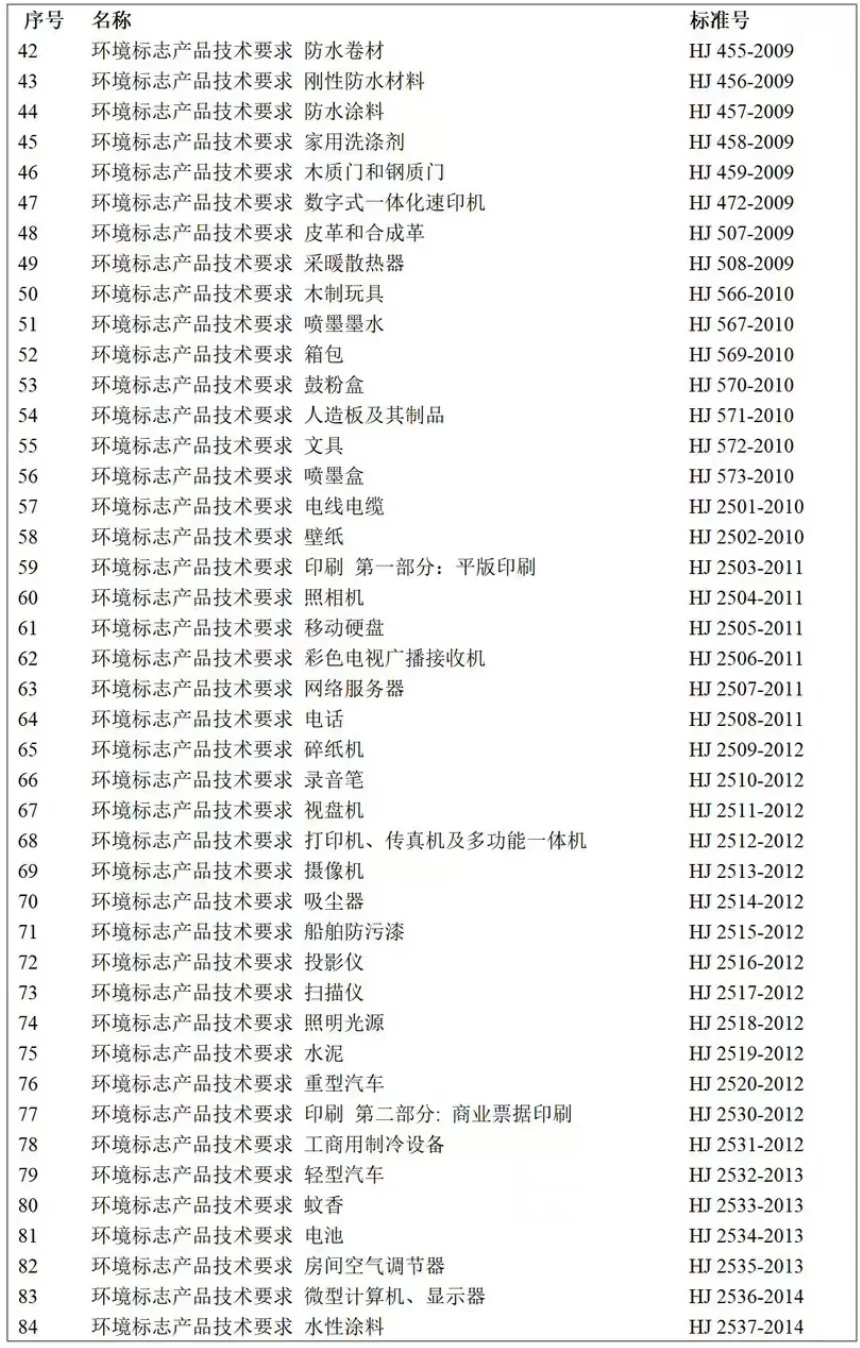 | 序号 | 名称 | 标准号 |
|---|---|---|
| 42 | 环境标志产品技术要求 防水卷材 | HJ 455-2009 |
| 43 | 环境标志产品技术要求 刚性防水材料 | HJ 456-2009 |
| 44 | 环境标志产品技术要求 防水涂料 | HJ 457-2009 |
| 45 | 环境标志产品技术要求 家用洗涤剂 | HJ 458-2009 |
| 46 | 环境标志产品技术要求 木质门和钢质门 | HJ 459-2009 |
| 47 | 环境标志产品技术要求 数字式一体化速印机 | HJ 472-2009 |
| 48 | 环境标志产品技术要求 皮革和合成革 | HJ 507-2009 |
| 49 | 环境标志产品技术要求 采暖散热器 | HJ 508-2009 |
| 50 | 环境标志产品技术要求 木制玩具 | HJ 566-2010 |
| 51 | 环境标志产品技术要求 喷墨墨水 | HJ 567-2010 |
| 52 | 环境标志产品技术要求 箱包 | HJ 569-2010 |
| 53 | 环境标志产品技术要求 鼓粉盒 | HJ 570-2010 |
| 54 | 环境标志产品技术要求 人造板及其制品 | HJ 571-2010 |
| 55 | 环境标志产品技术要求 文具 | HJ 572-2010 |
| 56 | 环境标志产品技术要求 喷墨盒 | HJ 573-2010 |
| 57 | 环境标志产品技术要求 电线电缆 | HJ 2501-2010 |
| 58 | 环境标志产品技术要求 壁纸 | HJ 2502-2010 |
| 59 | 环境标志产品技术要求 印刷 第一部分：平版印刷 | HJ 2503-2011 |
| 60 | 环境标志产品技术要求 照相机 | HJ 2504-2011 |
| 61 | 环境标志产品技术要求 移动硬盘 | HJ 2505-2011 |
| 62 | 环境标志产品技术要求 彩色电视广播接收机 | HJ 2506-2011 |
| 63 | 环境标志产品技术要求 网络服务器 | HJ 2507-2011 |
| 64 | 环境标志产品技术要求 电话 | HJ 2508-2011 |
| 65 | 环境标志产品技术要求 碎纸机 | HJ 2509-2012 |
| 66 | 环境标志产品技术要求 录音笔 | HJ 2510-2012 |
| 67 | 环境标志产品技术要求 视盘机 | HJ 2511-2012 |
| 68 | 环境标志产品技术要求 打印机、传真机及多功能一体机 | HJ 2512-2012 |
| 69 | 环境标志产品技术要求 摄像机 | HJ 2513-2012 |
| 70 | 环境标志产品技术要求 吸尘器 | HJ 2514-2012 |
| 71 | 环境标志产品技术要求 船舶防污漆 | HJ 2515-2012 |
| 72 | 环境标志产品技术要求 投影仪 | HJ 2516-2012 |
| 73 | 环境标志产品技术要求 扫描仪 | HJ 2517-2012 |
| 74 | 环境标志产品技术要求 照明光源 | HJ 2518-2012 |
| 75 | 环境标志产品技术要求 水泥 | HJ 2519-2012 |
| 76 | 环境标志产品技术要求 重型汽车 | HJ 2520-2012 |
| 77 | 环境标志产品技术要求 印刷 第二部分: 商业票据印刷 | HJ 2530-2012 |
| 78 | 环境标志产品技术要求 工商用制冷设备 | HJ 2531-2012 |
| 79 | 环境标志产品技术要求 轻型汽车 | HJ 2532-2013 |
| 80 | 环境标志产品技术要求 蚊香 | HJ 2533-2013 |
| 81 | 环境标志产品技术要求 电池 | HJ 2534-2013 |
| 82 | 环境标志产品技术要求 房间空气调节器 | HJ 2535-2013 |
| 83 | 环境标志产品技术要求 微型计算机、显示器 | HJ 2536-2014 |
| 84 | 环境标志产品技术要求 水性涂料 | HJ 2537-2014 |